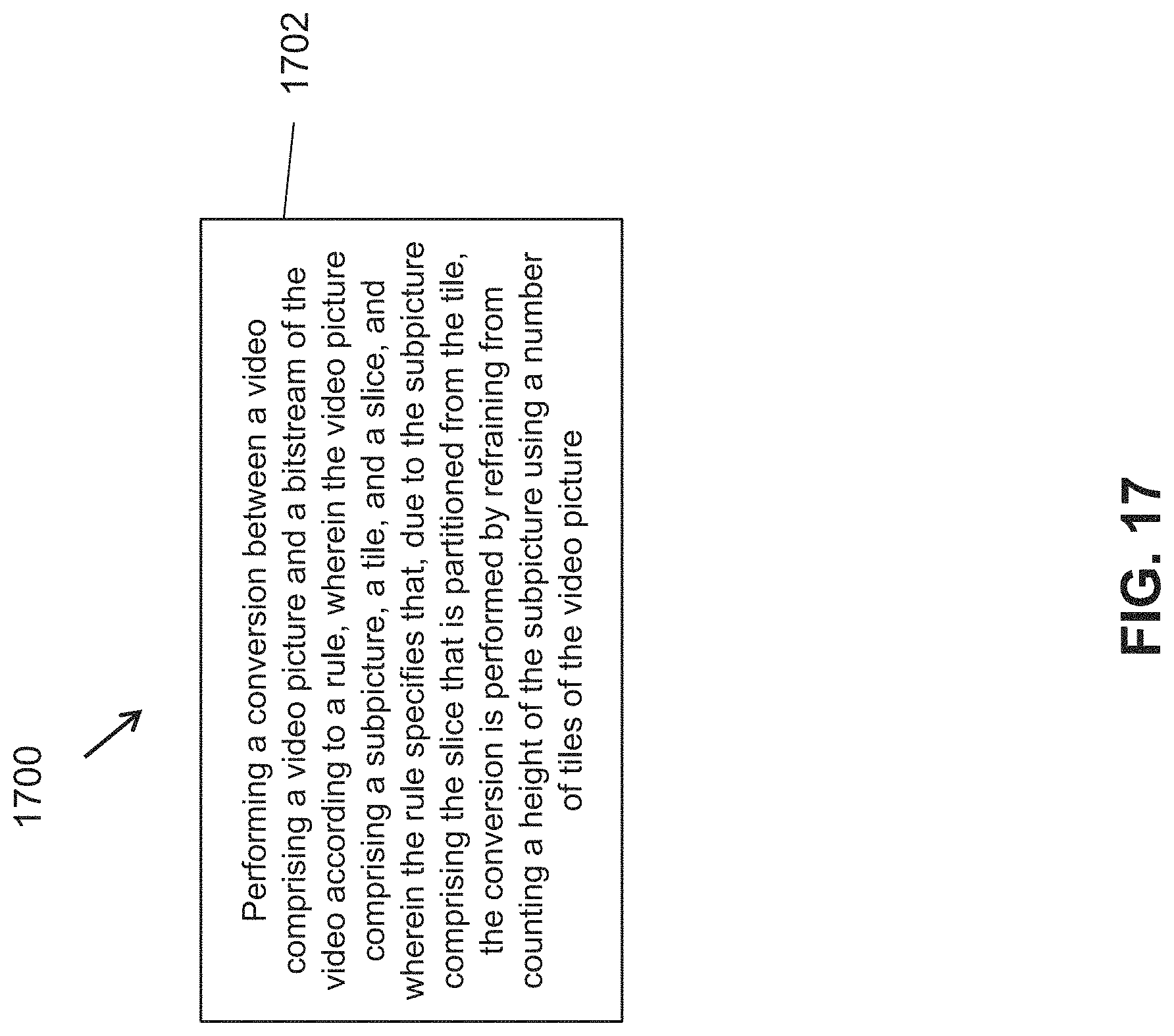 1700

1702

Performing a conversion between a video comprising a video picture and a bitstream of the video according to a rule, wherein the video picture comprising a subpicture, a tile, and a slice, and wherein the rule specifies that, due to the subpicture comprising the slice that is partitioned from the tile, the conversion is performed by refraining from counting a height of the subpicture using a number of tiles of the video picture

FIG. 17